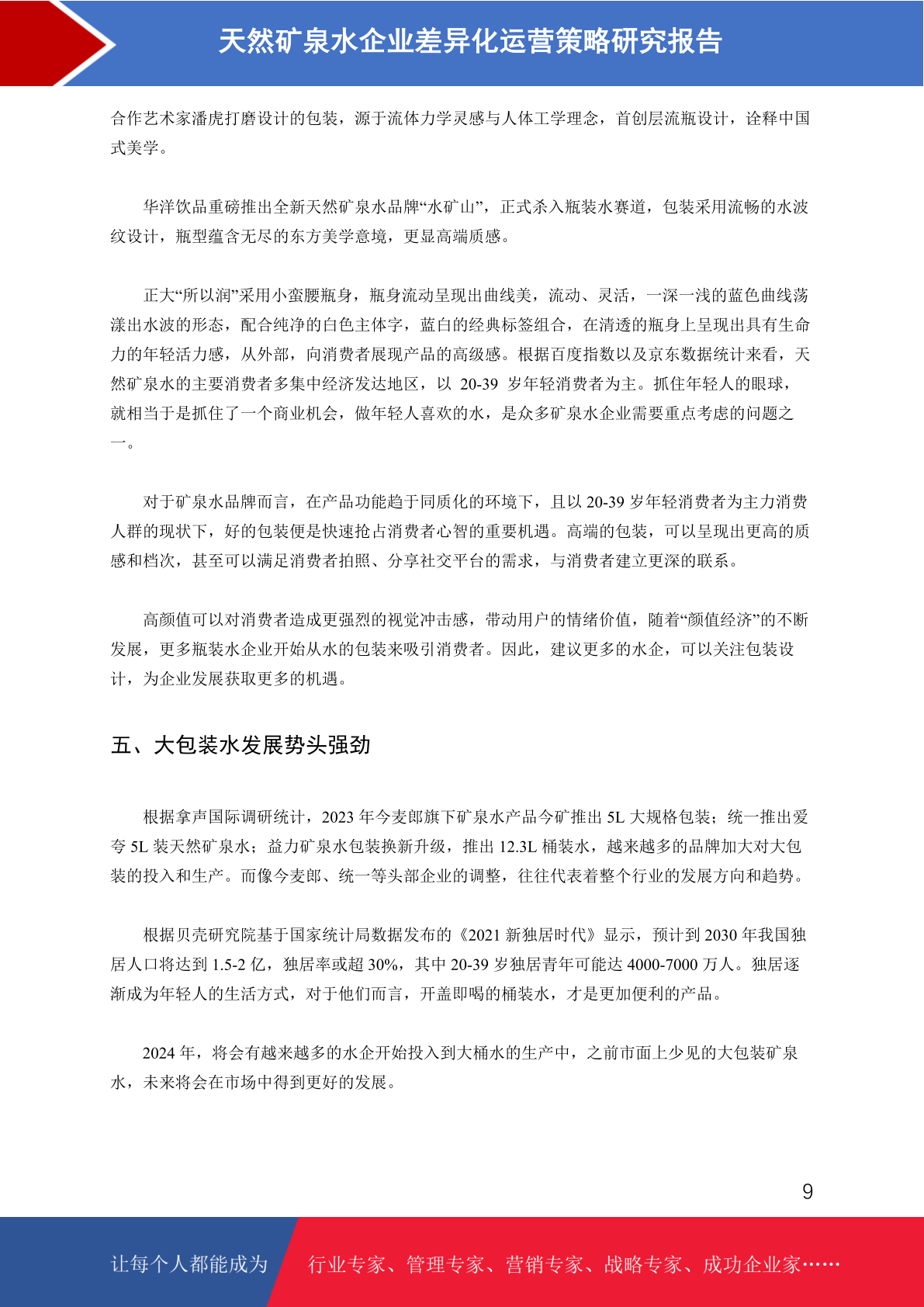 天然矿泉水企业差异化运营策略研究报告

合作艺术家潘虎打磨设计的包装，源于流体力学灵感与人体工学理念，首创层流瓶设计，诠释中国式美学。

华洋饮品重磅推出全新天然矿泉水品牌“水矿山”，正式杀入瓶装水赛道，包装采用流畅的水波纹设计，瓶型蕴含无尽的东方美学意境，更显高端质感。

正大“所以润”采用小蛮腰瓶身，瓶身流动呈现出曲线美，流动、灵活，一深一浅的蓝色曲线荡漾出水波的形态，配合纯净的白色主体字，蓝白的经典标签组合，在清透的瓶身上呈现出具有生命力的年轻活力感，从外部，向消费者展现产品的高级感。根据百度指数以及京东数据统计来看，天然矿泉水的主要消费者多集中经济发达地区，以 20-39 岁年轻消费者为主。抓住年轻人的眼球，就相当于是抓住了一个商业机会，做年轻人喜欢的水，是众多矿泉水企业需要重点考虑的问题之一。

对于矿泉水品牌而言，在产品功能趋于同质化的环境下，且以 20-39 岁年轻消费者为主力消费人群的现状下，好的包装便是快速抢占消费者心智的重要机遇。高端的包装，可以呈现出更高的质感和档次，甚至可以满足消费者拍照、分享社交平台的需求，与消费者建立更深的联系。

高颜值可以对消费者造成更强烈的视觉冲击感，带动用户的情绪价值，随着“颜值经济”的不断发展，更多瓶装水企业开始从水的包装来吸引消费者。因此，建议更多的水企，可以关注包装设计，为企业发展获取更多的机遇。

五、大包装水发展势头强劲

根据拿声国际调研统计，2023 年今麦郎旗下矿泉水产品今矿推出 5L 大规格包装；统一推出爱夸 5L 装天然矿泉水；益力矿泉水包装换新升级，推出 12.3L 桶装水，越来越多的品牌加大对大包装的投入和生产。而像今麦郎、统一等头部企业的调整，往往代表着整个行业的发展方向和趋势。

根据贝壳研究院基于国家统计局数据发布的《2021 新独居时代》显示，预计到 2030 年我国独居人口将达到 1.5-2 亿，独居率或超 30%，其中 20-39 岁独居青年可能达 4000-7000 万人。独居逐渐成为年轻人的生活方式，对于他们而言，开盖即喝的桶装水，才是更加便利的产品。

2024 年，将会有越来越多的水企开始投入到大桶水的生产中，之前市面上少见的大包装矿泉水，未来将会在市场中得到更好的发展。

9

让每个人都能成为 行业专家、管理专家、营销专家、战略专家、成功企业家……